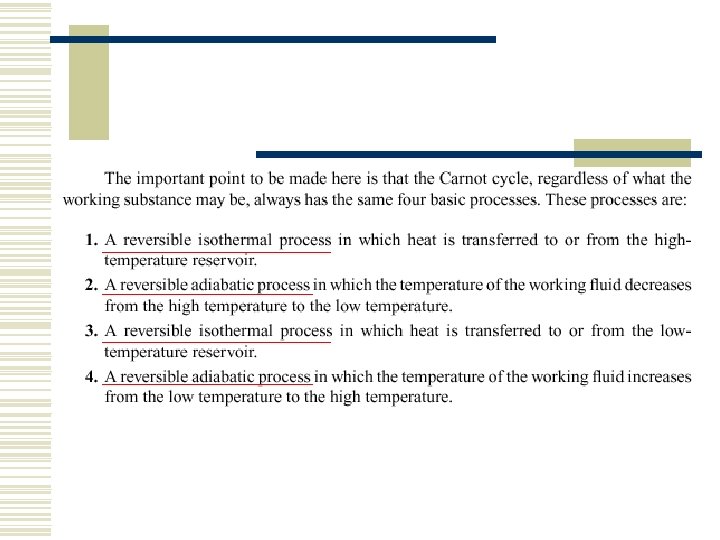 The important point to be made here is that the Carnot cycle, regardless of what the working substance may be, always has the same four basic processes. These processes are:

1. A reversible isothermal process in which heat is transferred to or from the high-temperature reservoir.
2. A reversible adiabatic process in which the temperature of the working fluid decreases from the high temperature to the low temperature.
3. A reversible isothermal process in which heat is transferred to or from the low-temperature reservoir.
4. A reversible adiabatic process in which the temperature of the working fluid increases from the low temperature to the high temperature.